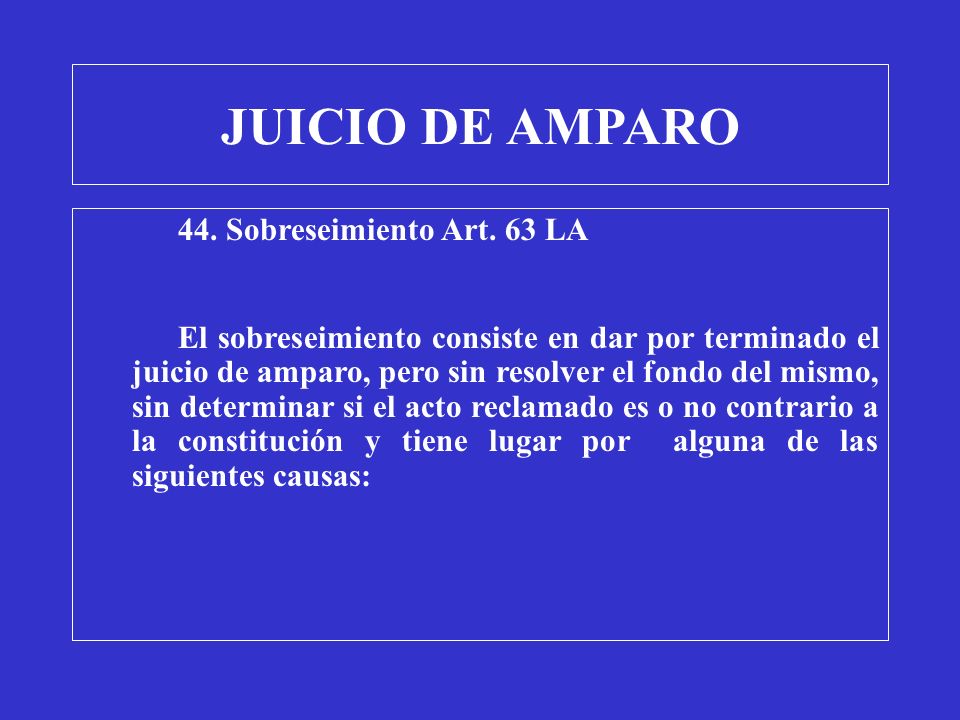 JUICIO DE AMPARO

44. Sobreseimiento Art. 63 LA

El sobreseimiento consiste en dar por terminado el juicio de amparo, pero sin resolver el fondo del mismo, sin determinar si el acto reclamado es o no contrario a la constitución y tiene lugar por alguna de las siguientes causas: